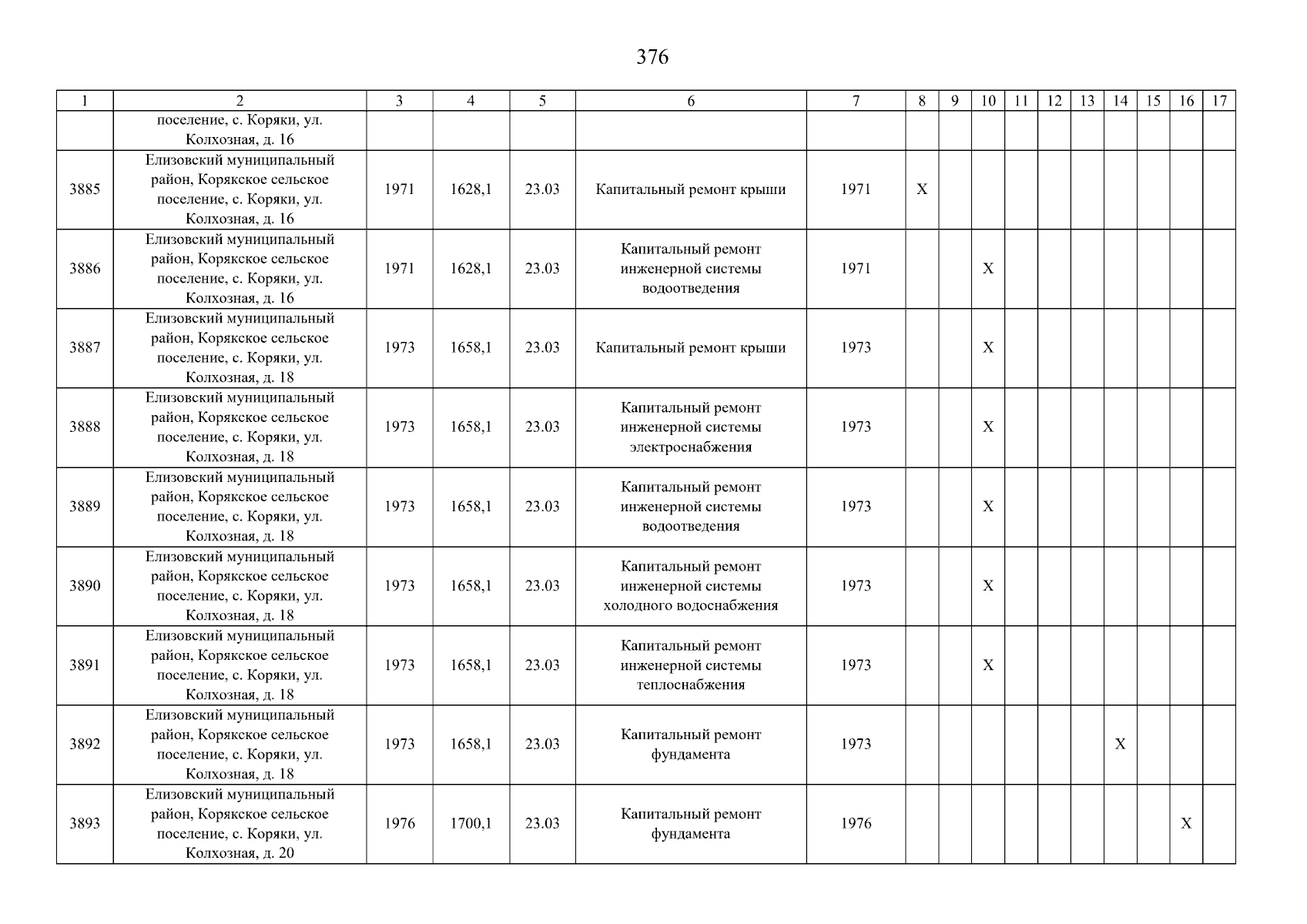 376

| 1 | 2 | 3 | 4 | 5 | 6 | 7 | 8 | 9 | 10 | 11 | 12 | 13 | 14 | 15 | 16 | 17 |
|---|---|---|---|---|---|---|---|---|---|---|---|---|---|---|---|---|
|  | поселение, с. Коряки, ул. Колхозная, д. 16 |  |  |  |  |  |  |  |  |  |  |  |  |  |  |  |
| 3885 | Елизовский муниципальный район, Корякское сельское поселение, с. Коряки, ул. Колхозная, д. 16 | 1971 | 1628,1 | 23.03 | Капитальный ремонт крыши | 1971 | X |  |  |  |  |  |  |  |  |  |
| 3886 | Елизовский муниципальный район, Корякское сельское поселение, с. Коряки, ул. Колхозная, д. 16 | 1971 | 1628,1 | 23.03 | Капитальный ремонт инженерной системы водоотведения | 1971 |  |  | X |  |  |  |  |  |  |  |
| 3887 | Елизовский муниципальный район, Корякское сельское поселение, с. Коряки, ул. Колхозная, д. 18 | 1973 | 1658,1 | 23.03 | Капитальный ремонт крыши | 1973 |  |  | X |  |  |  |  |  |  |  |
| 3888 | Елизовский муниципальный район, Корякское сельское поселение, с. Коряки, ул. Колхозная, д. 18 | 1973 | 1658,1 | 23.03 | Капитальный ремонт инженерной системы электроснабжения | 1973 |  |  | X |  |  |  |  |  |  |  |
| 3889 | Елизовский муниципальный район, Корякское сельское поселение, с. Коряки, ул. Колхозная, д. 18 | 1973 | 1658,1 | 23.03 | Капитальный ремонт инженерной системы водоотведения | 1973 |  |  | X |  |  |  |  |  |  |  |
| 3890 | Елизовский муниципальный район, Корякское сельское поселение, с. Коряки, ул. Колхозная, д. 18 | 1973 | 1658,1 | 23.03 | Капитальный ремонт инженерной системы холодного водоснабжения | 1973 |  |  | X |  |  |  |  |  |  |  |
| 3891 | Елизовский муниципальный район, Корякское сельское поселение, с. Коряки, ул. Колхозная, д. 18 | 1973 | 1658,1 | 23.03 | Капитальный ремонт инженерной системы теплоснабжения | 1973 |  |  | X |  |  |  |  |  |  |  |
| 3892 | Елизовский муниципальный район, Корякское сельское поселение, с. Коряки, ул. Колхозная, д. 18 | 1973 | 1658,1 | 23.03 | Капитальный ремонт фундамента | 1973 |  |  |  |  |  |  | X |  |  |  |
| 3893 | Елизовский муниципальный район, Корякское сельское поселение, с. Коряки, ул. Колхозная, д. 20 | 1976 | 1700,1 | 23.03 | Капитальный ремонт фундамента | 1976 |  |  |  |  |  |  |  |  | X |  |